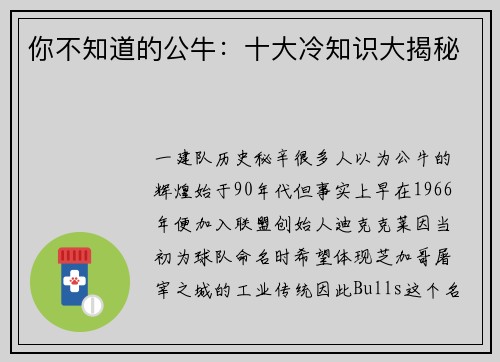 你不知道的公牛：十大冷知识大揭秘

一建队历史秘辛很多人以为公牛的辉煌始于90年代但事实上早在1966年便加入联盟创始人迪克克莱因当初为球队命名时希望体现芝加哥屠宰之城的工业传统因此Bulls这个名